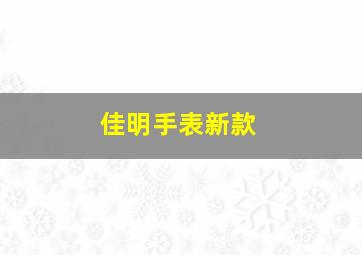 佳明手表新款